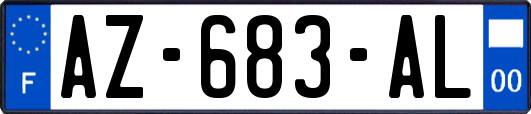 F
AZ-683-AL
00